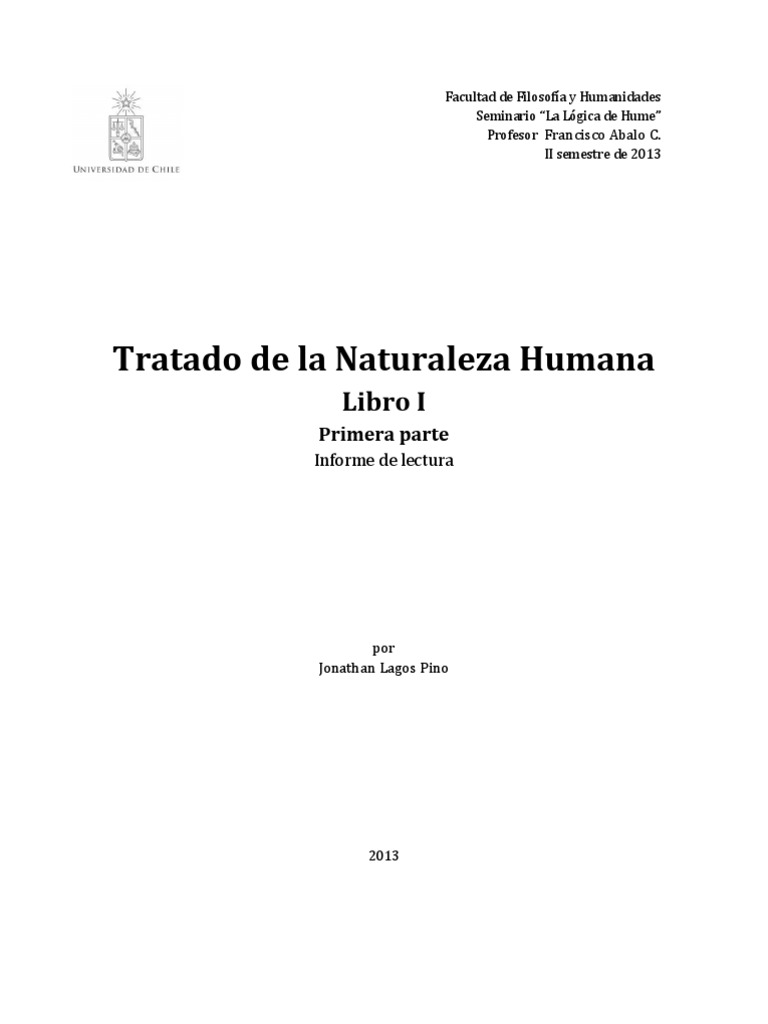 UNIVERSIDAD DE CHILE

Facultad de Filosofía y Humanidades
Seminario "La Lógica de Hume"
Profesor Francisco Abalo C.
II semestre de 2013

Tratado de la Naturaleza Humana
Libro I
Primera parte
Informe de lectura

por
Jonathan Lagos Pino

2013